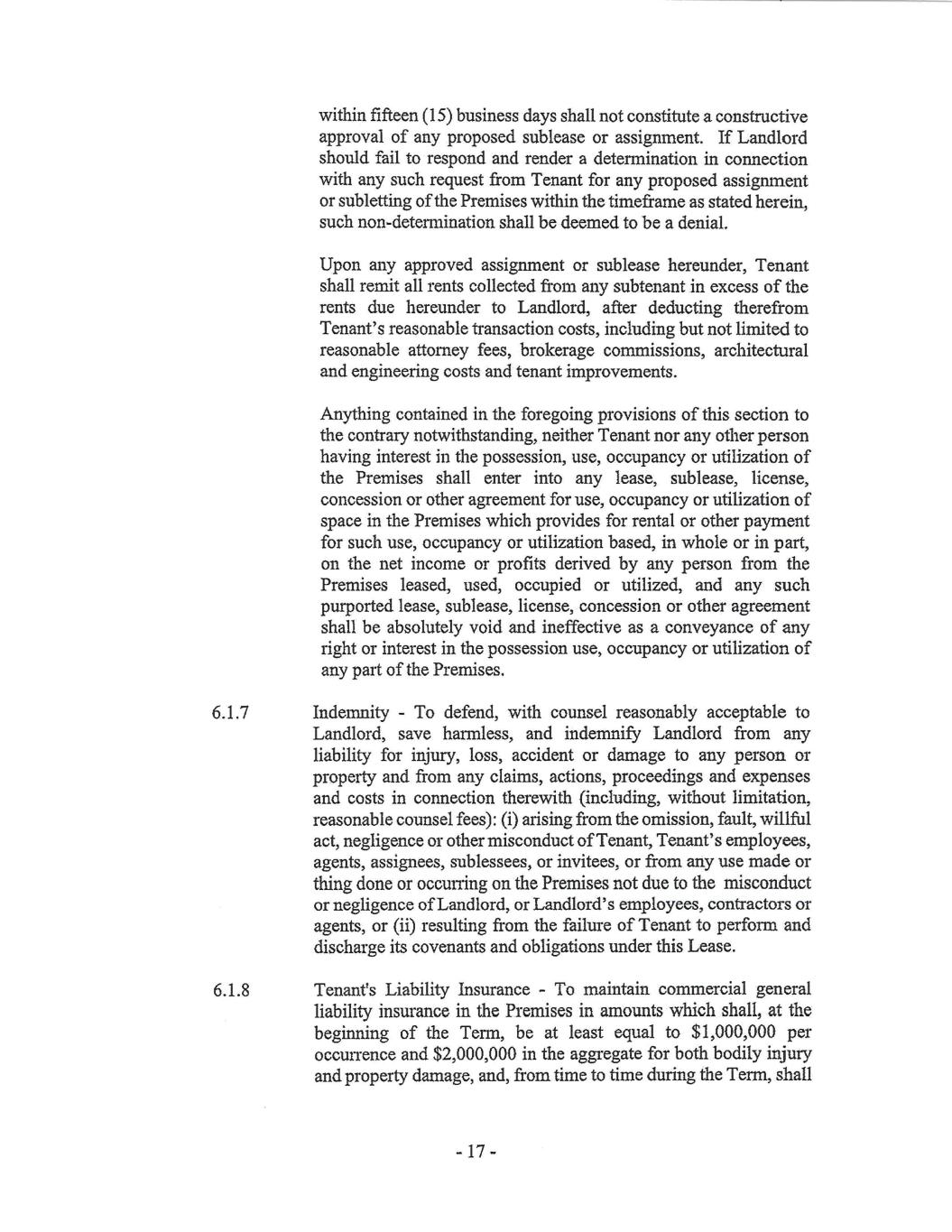 within fifteen (15) business days shall not constitute a constructive approval of any proposed sublease or assignment. If Landlord should fail to respond and render a determination in connection with any such request from Tenant for any proposed assignment or subletting of the Premises within the timeframe as stated herein, such non-determination shall be deemed to be a denial.

Upon any approved assignment or sublease hereunder, Tenant shall remit all rents collected from any subtenant in excess of the rents due hereunder to Landlord, after deducting therefrom Tenant's reasonable transaction costs, including but not limited to reasonable attorney fees, brokerage commissions, architectural and engineering costs and tenant improvements.

Anything contained in the foregoing provisions of this section to the contrary notwithstanding, neither Tenant nor any other person having interest in the possession, use, occupancy or utilization of the Premises shall enter into any lease, sublease, license, concession or other agreement for use, occupancy or utilization of space in the Premises which provides for rental or other payment for such use, occupancy or utilization based, in whole or in part, on the net income or profits derived by any person from the Premises leased, used, occupied or utilized, and any such purported lease, sublease, license, concession or other agreement shall be absolutely void and ineffective as a conveyance of any right or interest in the possession use, occupancy or utilization of any part of the Premises.

6.1.7 Indemnity - To defend, with counsel reasonably acceptable to Landlord, save harmless, and indemnify Landlord from any liability for injury, loss, accident or damage to any person or property and from any claims, actions, proceedings and expenses and costs in connection therewith (including, without limitation, reasonable counsel fees): (i) arising from the omission, fault, willful act, negligence or other misconduct of Tenant, Tenant's employees, agents, assignees, sublessees, or invitees, or from any use made or thing done or occurring on the Premises not due to the misconduct or negligence of Landlord, or Landlord's employees, contractors or agents, or (ii) resulting from the failure of Tenant to perform and discharge its covenants and obligations under this Lease.

6.1.8 Tenant's Liability Insurance - To maintain commercial general liability insurance in the Premises in amounts which shall, at the beginning of the Term, be at least equal to $1,000,000 per occurrence and $2,000,000 in the aggregate for both bodily injury and property damage, and, from time to time during the Term, shall

- 17 -